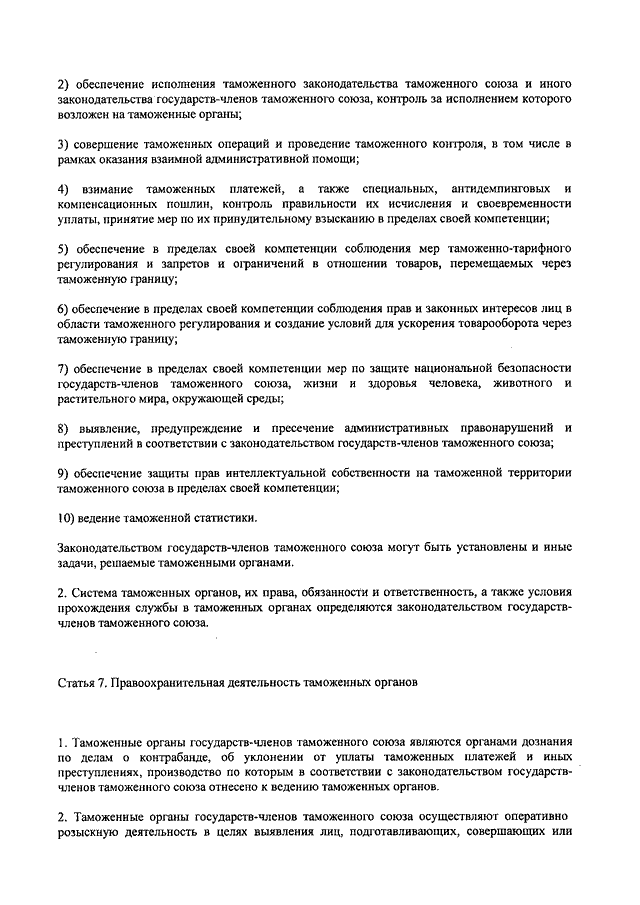 2) обеспечение исполнения таможенного законодательства таможенного союза и иного законодательства государств-членов таможенного союза, контроль за исполнением которого возложен на таможенные органы;

3) совершение таможенных операций и проведение таможенного контроля, в том числе в рамках оказания взаимной административной помощи;

4) взимание таможенных платежей, а также специальных, антидемпинговых и компенсационных пошлин, контроль правильности их исчисления и своевременности уплаты, принятие мер по их принудительному взысканию в пределах своей компетенции;

5) обеспечение в пределах своей компетенции соблюдения мер таможенно-тарифного регулирования и запретов и ограничений в отношении товаров, перемещаемых через таможенную границу;

6) обеспечение в пределах своей компетенции соблюдения прав и законных интересов лиц в области таможенного регулирования и создание условий для ускорения товарооборота через таможенную границу;

7) обеспечение в пределах своей компетенции мер по защите национальной безопасности государств-членов таможенного союза, жизни и здоровья человека, животного и растительного мира, окружающей среды;

8) выявление, предупреждение и пресечение административных правонарушений и преступлений в соответствии с законодательством государств-членов таможенного союза;

9) обеспечение защиты прав интеллектуальной собственности на таможенной территории таможенного союза в пределах своей компетенции;

10) ведение таможенной статистики.

Законодательством государств-членов таможенного союза могут быть установлены и иные задачи, решаемые таможенными органами.

2. Система таможенных органов, их права, обязанности и ответственность, а также условия прохождения службы в таможенных органах определяются законодательством государств-членов таможенного союза.

Статья 7. Правоохранительная деятельность таможенных органов

1. Таможенные органы государств-членов таможенного союза являются органами дознания по делам о контрабанде, об уклонении от уплаты таможенных платежей и иных преступлениях, производство по которым в соответствии с законодательством государств-членов таможенного союза отнесено к ведению таможенных органов.

2. Таможенные органы государств-членов таможенного союза осуществляют оперативно розыскную деятельность в целях выявления лиц, подготавливающих, совершающих или